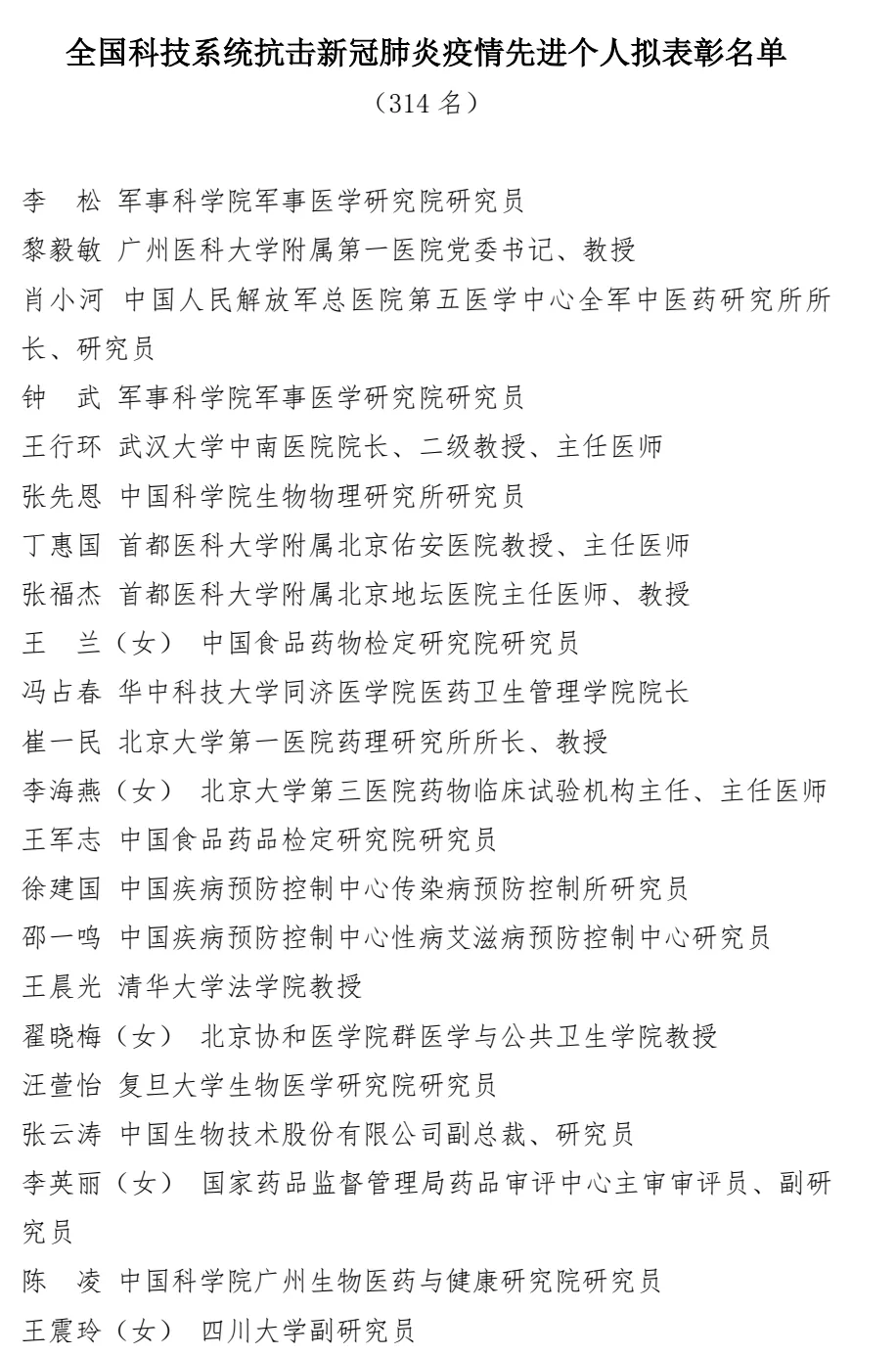 全国科技系统抗击新冠肺炎疫情先进个人拟表彰名单

（314 名）

李　松　军事科学院军事医学研究院研究员

黎毅敏　广州医科大学附属第一医院党委书记、教授

肖小河　中国人民解放军总医院第五医学中心全军中医药研究所所长、研究员

钟　武　军事科学院军事医学研究院研究员

王行环　武汉大学中南医院院长、二级教授、主任医师

张先恩　中国科学院生物物理研究所研究员

丁惠国　首都医科大学附属北京佑安医院教授、主任医师

张福杰　首都医科大学附属北京地坛医院主任医师、教授

王　兰（女）　中国食品药物检定研究院研究员

冯占春　华中科技大学同济医学院医药卫生管理学院院长

崔一民　北京大学第一医院药理研究所所长、教授

李海燕（女）　北京大学第三医院药物临床试验机构主任、主任医师

王军志　中国食品药品检定研究院研究员

徐建国　中国疾病预防控制中心传染病预防控制所研究员

邵一鸣　中国疾病预防控制中心性病艾滋病预防控制中心研究员

王晨光　清华大学法学院教授

翟晓梅（女）　北京协和医学院群医学与公共卫生学院教授

汪萱怡　复旦大学生物医学研究院研究员

张云涛　中国生物技术股份有限公司副总裁、研究员

李英丽（女）　国家药品监督管理局药品审评中心主审审评员、副研究员

陈　凌　中国科学院广州生物医药与健康研究院研究员

王震玲（女）　四川大学副研究员